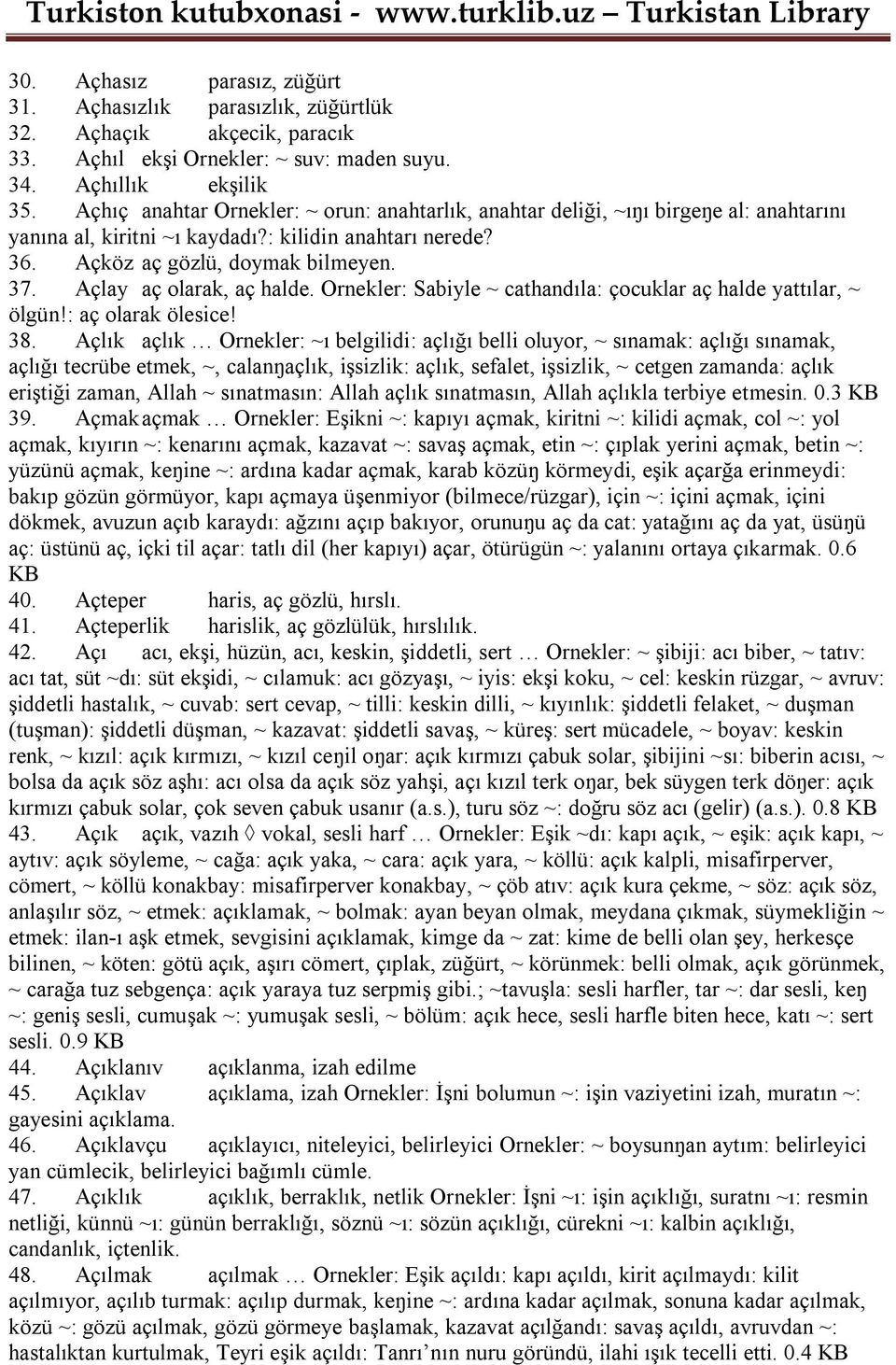 Turkiston kutubxonasi - www.turklib.uz – Turkistan Library

30. Açhasız parasız, züğürt
31. Açhasızlık parasızlık, züğürtlük
32. Açhaçık akçecik, paracık
33. Açhıl ekşi Ornekler: ~ suv: maden suyu.
34. Açhıllık ekşilik
35. Açhıç anahtar Ornekler: ~ orun: anahtarlık, anahtar deliği, ~ıŋı birgeŋe al: anahtarını yanına al, kiritni ~ı kaydadı?: kilidin anahtarı nerede?
36. Açköz aç gözlü, doymak bilmeyen.
37. Açlay aç olarak, aç halde. Ornekler: Sabiyle ~ cathandıla: çocuklar aç halde yattılar, ~ ölgün!: aç olarak ölesice!
38. Açlık açlık … Ornekler: ~ı belgilidi: açlığı belli oluyor, ~ sınamak: açlığı sınamak, açlığı tecrübe etmek, ~, calanŋaçlık, işsizlik: açlık, sefalet, işsizlik, ~ cetgen zamanda: açlık eriştiği zaman, Allah ~ sınatmasın: Allah açlık sınatmasın, Allah açlıkla terbiye etmesin. 0.3 KB
39. Açmak açmak … Ornekler: Eşikni ~: kapıyı açmak, kiritni ~: kilidi açmak, col ~: yol açmak, kıyırın ~: kenarını açmak, kazavat ~: savaş açmak, etin ~: çıplak yerini açmak, betin ~: yüzünü açmak, keŋine ~: ardına kadar açmak, karab közüŋ körmeydi, eşik açarğa erinmeydi: bakıp gözün görmüyor, kapı açmaya üşenmiyor (bilmece/rüzgar), için ~: içini açmak, içini dökmek, avuzun açıb karaydı: ağzını açıp bakıyor, orunuŋu aç da cat: yatağını aç da yat, üsüŋü aç: üstünü aç, içki til açar: tatlı dil (her kapıyı) açar, ötürügün ~: yalanını ortaya çıkarmak. 0.6 KB
40. Açteper haris, aç gözlü, hırslı.
41. Açteperlik harislik, aç gözlülük, hırslılık.
42. Açı acı, ekşi, hüzün, acı, keskin, şiddetli, sert … Ornekler: ~ şibiji: acı biber, ~ tatıv: acı tat, süt ~dı: süt ekşidi, ~ cılamuk: acı gözyaşı, ~ iyis: ekşi koku, ~ cel: keskin rüzgar, ~ avruv: şiddetli hastalık, ~ cuvab: sert cevap, ~ tilli: keskin dilli, ~ kıyınlık: şiddetli felaket, ~ duşman (tuşman): şiddetli düşman, ~ kazavat: şiddetli savaş, ~ küreş: sert mücadele, ~ boyav: keskin renk, ~ kızıl: açık kırmızı, ~ kızıl ceŋil oŋar: açık kırmızı çabuk solar, şibijini ~sı: biberin acısı, ~ bolsa da açık söz aşhı: acı olsa da açık söz yahşi, açı kızıl terk oŋar, bek süygen terk döŋer: açık kırmızı çabuk solar, çok seven çabuk usanır (a.s.), turu söz ~: doğru söz acı (gelir) (a.s.). 0.8 KB
43. Açık açık, vazıh ◊ vokal, sesli harf … Ornekler: Eşik ~dı: kapı açık, ~ eşik: açık kapı, ~ aytıv: açık söyleme, ~ cağa: açık yaka, ~ cara: açık yara, ~ köllü: açık kalpli, misafirperver, cömert, ~ köllü konakbay: misafirperver konakbay, ~ çöb atıv: açık kura çekme, ~ söz: açık söz, anlaşılır söz, ~ etmek: açıklamak, ~ bolmak: ayan beyan olmak, meydana çıkmak, süymekliğin ~ etmek: ilan-ı aşk etmek, sevgisini açıklamak, kimge da ~ zat: kime de belli olan şey, herkesçe bilinen, ~ köten: götü açık, aşırı cömert, çıplak, züğürt, ~ körünmek: belli olmak, açık görünmek, ~ carağa tuz sebgença: açık yaraya tuz serpmiş gibi.; ~tavuşla: sesli harfler, tar ~: dar sesli, keŋ ~: geniş sesli, cumuşak ~: yumuşak sesli, ~ bölüm: açık hece, sesli harfle biten hece, katı ~: sert sesli. 0.9 KB
44. Açıklanıv açıklanma, izah edilme
45. Açıklav açıklama, izah Ornekler: İşni bolumun ~: işin vaziyetini izah, muratın ~: gayesini açıklama.
46. Açıklavçu açıklayıcı, niteleyici, belirleyici Ornekler: ~ boysunŋan aytım: belirleyici yan cümlecik, belirleyici bağımlı cümle.
47. Açıklık açıklık, berraklık, netlik Ornekler: İşni ~ı: işin açıklığı, suratnı ~ı: resmin netliği, künnü ~ı: günün berraklığı, söznü ~ı: sözün açıklığı, cürekni ~ı: kalbin açıklığı, candanlık, içtenlik.
48. Açılmak açılmak … Ornekler: Eşik açıldı: kapı açıldı, kirit açılmaydı: kilit açılmıyor, açılıb turmak: açılıp durmak, keŋine ~: ardına kadar açılmak, sonuna kadar açılmak, közü ~: gözü açılmak, gözü görmeye başlamak, kazavat açılğandı: savaş açıldı, avruvdan ~: hastalıktan kurtulmak, Teyri eşik açıldı: Tanrı’nın nuru göründü, ilahi ışık tecelli etti. 0.4 KB